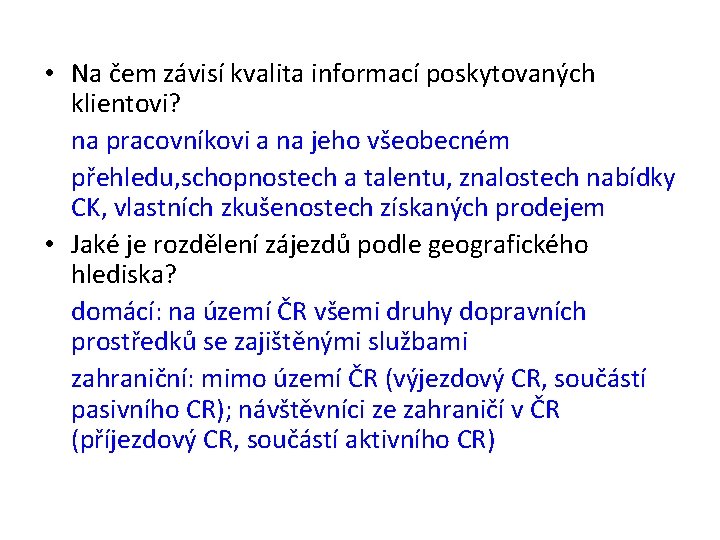 • Na čem závisí kvalita informací poskytovaných klientovi?

na pracovníkovi a na jeho všeobecném

přehledu,schopnostech a talentu, znalostech nabídky CK, vlastních zkušenostech získaných prodejem

• Jaké je rozdělení zájezdů podle geografického hlediska?

domácí: na území ČR všemi druhy dopravních prostředků se zajištěnými službami

zahraniční: mimo území ČR (výjezdový CR, součástí pasivního CR); návštěvníci ze zahraničí v ČR (příjezdový CR, součástí aktivního CR)